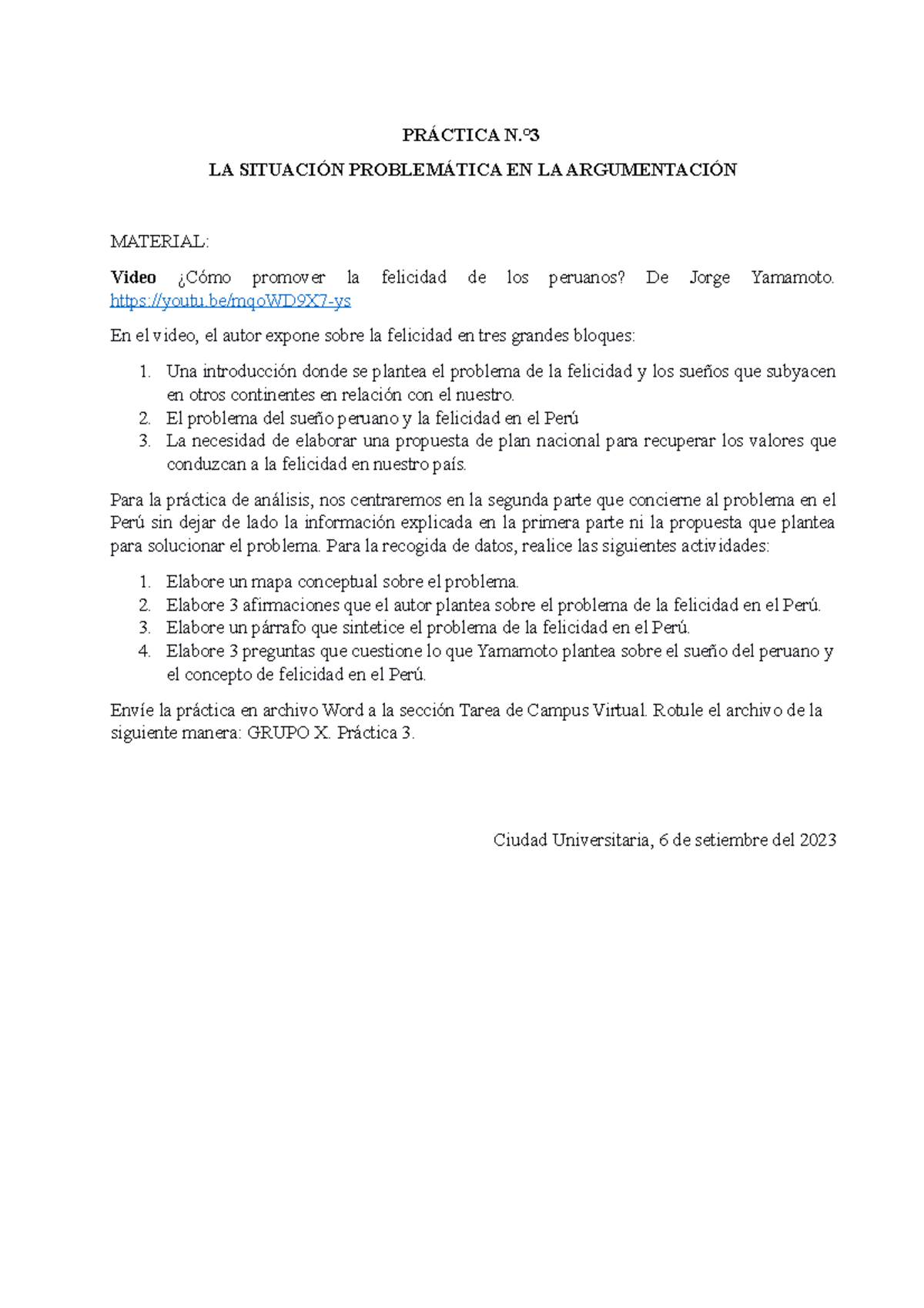 PRÁCTICA N.º3

LA SITUACIÓN PROBLEMÁTICA EN LA ARGUMENTACIÓN

MATERIAL:

Video ¿Cómo promover la felicidad de los peruanos? De Jorge Yamamoto. https://youtu.be/mqoWD9X7-ys

En el video, el autor expone sobre la felicidad en tres grandes bloques:

1. Una introducción donde se plantea el problema de la felicidad y los sueños que subyacen en otros continentes en relación con el nuestro.
2. El problema del sueño peruano y la felicidad en el Perú
3. La necesidad de elaborar una propuesta de plan nacional para recuperar los valores que conduzcan a la felicidad en nuestro país.

Para la práctica de análisis, nos centraremos en la segunda parte que concierne al problema en el Perú sin dejar de lado la información explicada en la primera parte ni la propuesta que plantea para solucionar el problema. Para la recogida de datos, realice las siguientes actividades:

1. Elabore un mapa conceptual sobre el problema.
2. Elabore 3 afirmaciones que el autor plantea sobre el problema de la felicidad en el Perú.
3. Elabore un párrafo que sintetice el problema de la felicidad en el Perú.
4. Elabore 3 preguntas que cuestione lo que Yamamoto plantea sobre el sueño del peruano y el concepto de felicidad en el Perú.

Envíe la práctica en archivo Word a la sección Tarea de Campus Virtual. Rotule el archivo de la siguiente manera: GRUPO X. Práctica 3.

Ciudad Universitaria, 6 de setiembre del 2023